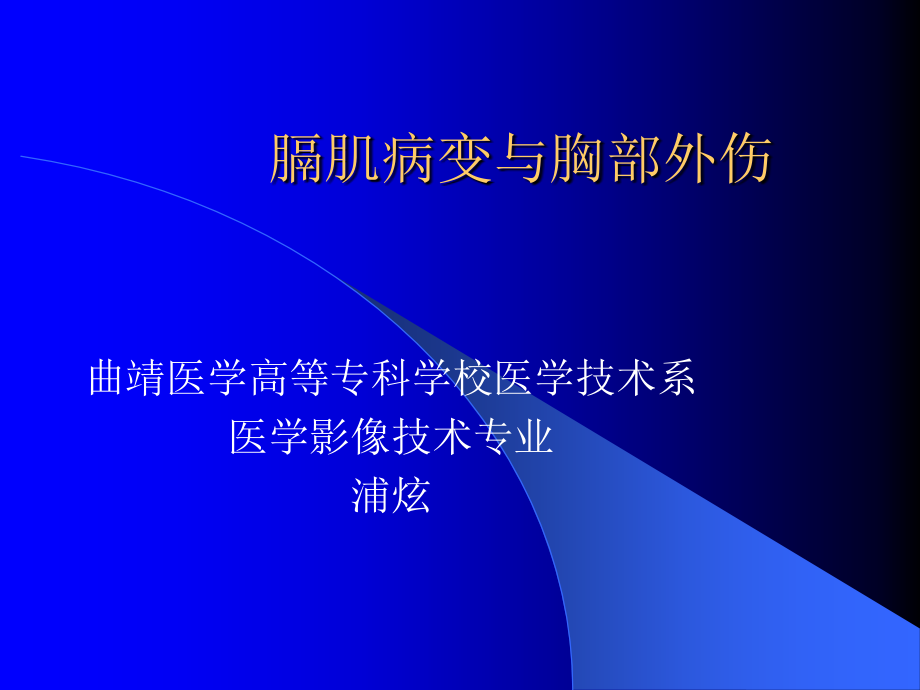 膈肌病变与胸部外伤

曲靖医学高等专科学校医学技术系
医学影像技术专业
浦炫